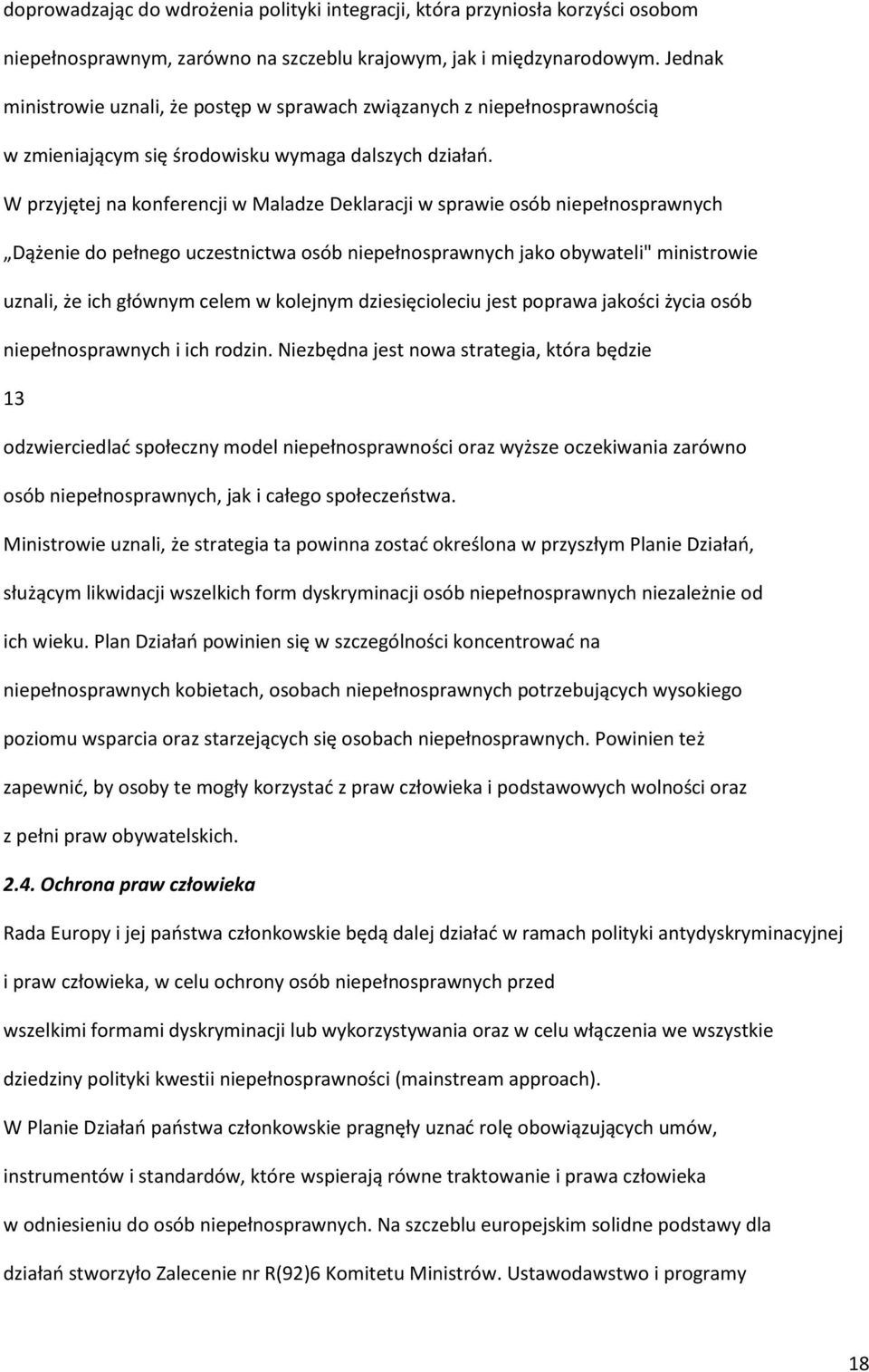 doprowadzając do wdrożenia polityki integracji, która przyniosła korzyści osobom niepełnosprawnym, zarówno na szczeblu krajowym, jak i międzynarodowym. Jednak ministrowie uznali, że postęp w sprawach związanych z niepełnosprawnością w zmieniającym się środowisku wymaga dalszych działań.

W przyjętej na konferencji w Maladze Deklaracji w sprawie osób niepełnosprawnych „Dążenie do pełnego uczestnictwa osób niepełnosprawnych jako obywateli" ministrowie uznali, że ich głównym celem w kolejnym dziesięcioleciu jest poprawa jakości życia osób niepełnosprawnych i ich rodzin. Niezbędna jest nowa strategia, która będzie

13

odzwierciedlać społeczny model niepełnosprawności oraz wyższe oczekiwania zarówno osób niepełnosprawnych, jak i całego społeczeństwa.

Ministrowie uznali, że strategia ta powinna zostać określona w przyszłym Planie Działań, służącym likwidacji wszelkich form dyskryminacji osób niepełnosprawnych niezależnie od ich wieku. Plan Działań powinien się w szczególności koncentrować na niepełnosprawnych kobietach, osobach niepełnosprawnych potrzebujących wysokiego poziomu wsparcia oraz starzejących się osobach niepełnosprawnych. Powinien też zapewnić, by osoby te mogły korzystać z praw człowieka i podstawowych wolności oraz z pełni praw obywatelskich.

2.4. Ochrona praw człowieka

Rada Europy i jej państwa członkowskie będą dalej działać w ramach polityki antydyskryminacyjnej i praw człowieka, w celu ochrony osób niepełnosprawnych przed wszelkimi formami dyskryminacji lub wykorzystywania oraz w celu włączenia we wszystkie dziedziny polityki kwestii niepełnosprawności (mainstream approach).

W Planie Działań państwa członkowskie pragnęły uznać rolę obowiązujących umów, instrumentów i standardów, które wspierają równe traktowanie i prawa człowieka w odniesieniu do osób niepełnosprawnych. Na szczeblu europejskim solidne podstawy dla działań stworzyło Zalecenie nr R(92)6 Komitetu Ministrów. Ustawodawstwo i programy

18